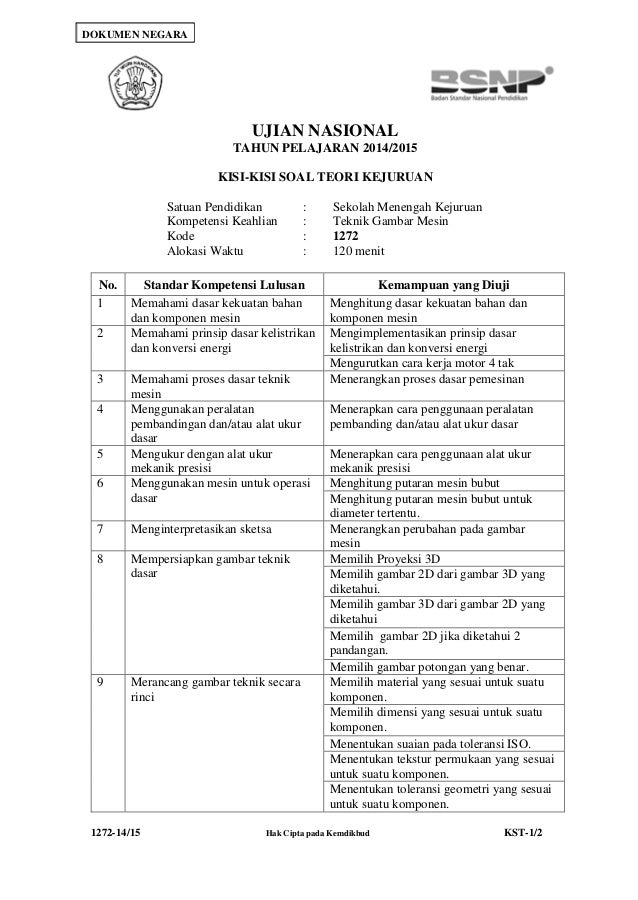 DOKUMEN NEGARA

BSNP
Badan Standar Nasional Pendidikan

UJIAN NASIONAL
TAHUN PELAJARAN 2014/2015

KISI-KISI SOAL TEORI KEJURUAN

Satuan Pendidikan : Sekolah Menengah Kejuruan
Kompetensi Keahlian : Teknik Gambar Mesin
Kode : 1272
Alokasi Waktu : 120 menit

| No. | Standar Kompetensi Lulusan | Kemampuan yang Diuji |
|---|---|---|
| 1 | Memahami dasar kekuatan bahan dan komponen mesin | Menghitung dasar kekuatan bahan dan komponen mesin |
| 2 | Memahami prinsip dasar kelistrikan dan konversi energi | Mengimplementasikan prinsip dasar kelistrikan dan konversi energi |
| | | Mengurutkan cara kerja motor 4 tak |
| 3 | Memahami proses dasar teknik mesin | Menerangkan proses dasar pemesinan |
| 4 | Menggunakan peralatan pembandingan dan/atau alat ukur dasar | Menerapkan cara penggunaan peralatan pembanding dan/atau alat ukur dasar |
| 5 | Mengukur dengan alat ukur mekanik presisi | Menerapkan cara penggunaan alat ukur mekanik presisi |
| 6 | Menggunakan mesin untuk operasi dasar | Menghitung putaran mesin bubut |
| | | Menghitung putaran mesin bubut untuk diameter tertentu. |
| 7 | Menginterpretasikan sketsa | Menerangkan perubahan pada gambar mesin |
| 8 | Mempersiapkan gambar teknik dasar | Memilih Proyeksi 3D |
| | | Memilih gambar 2D dari gambar 3D yang diketahui. |
| | | Memilih gambar 3D dari gambar 2D yang diketahui |
| | | Memilih gambar 2D jika diketahui 2 pandangan. |
| | | Memilih gambar potongan yang benar. |
| 9 | Merancang gambar teknik secara rinci | Memilih material yang sesuai untuk suatu komponen. |
| | | Memilih dimensi yang sesuai untuk suatu komponen. |
| | | Menentukan suaian pada toleransi ISO. |
| | | Menentukan tekstur permukaan yang sesuai untuk suatu komponen. |
| | | Menentukan toleransi geometri yang sesuai untuk suatu komponen. |

1272-14/15 Hak Cipta pada Kemdikbud KST-1/2